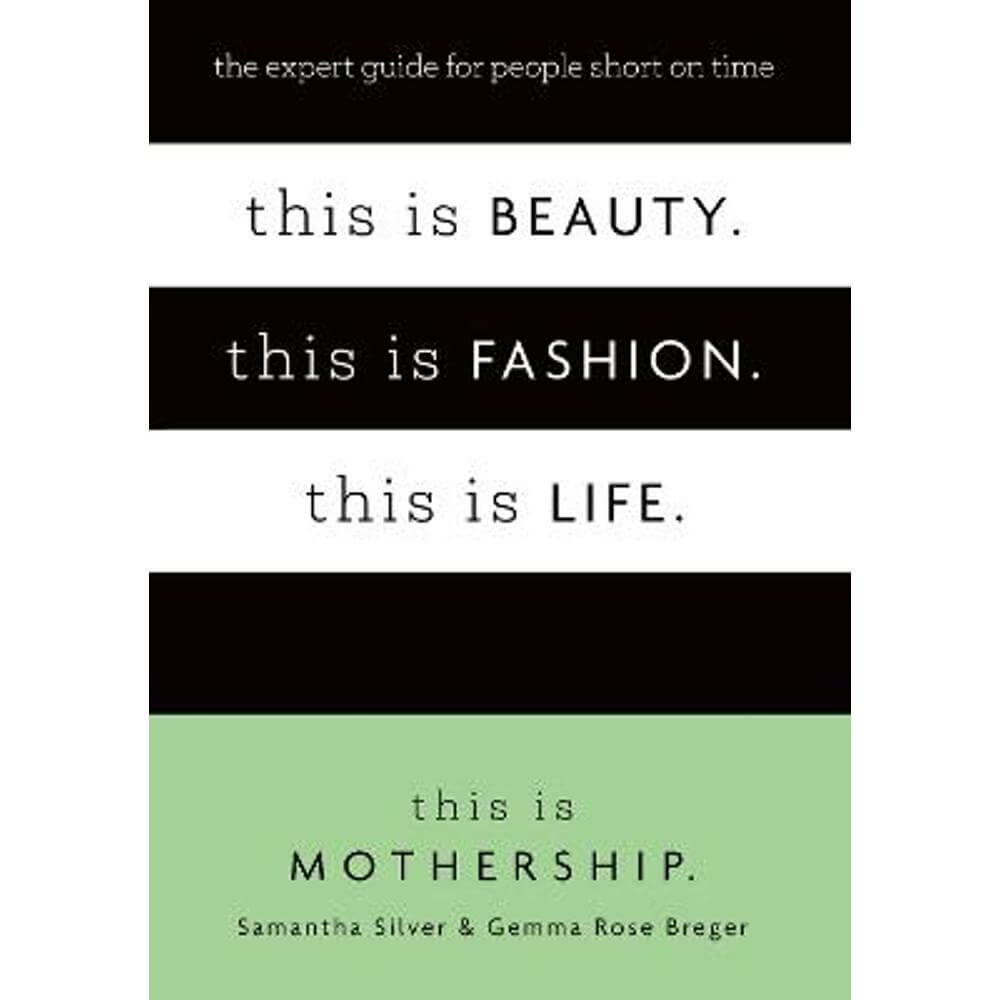 the expert guide for people short on time

this is BEAUTY.

this is FASHION.

this is LIFE.

this is
MOTHERSHIP.

Samantha Silver & Gemma Rose Breger